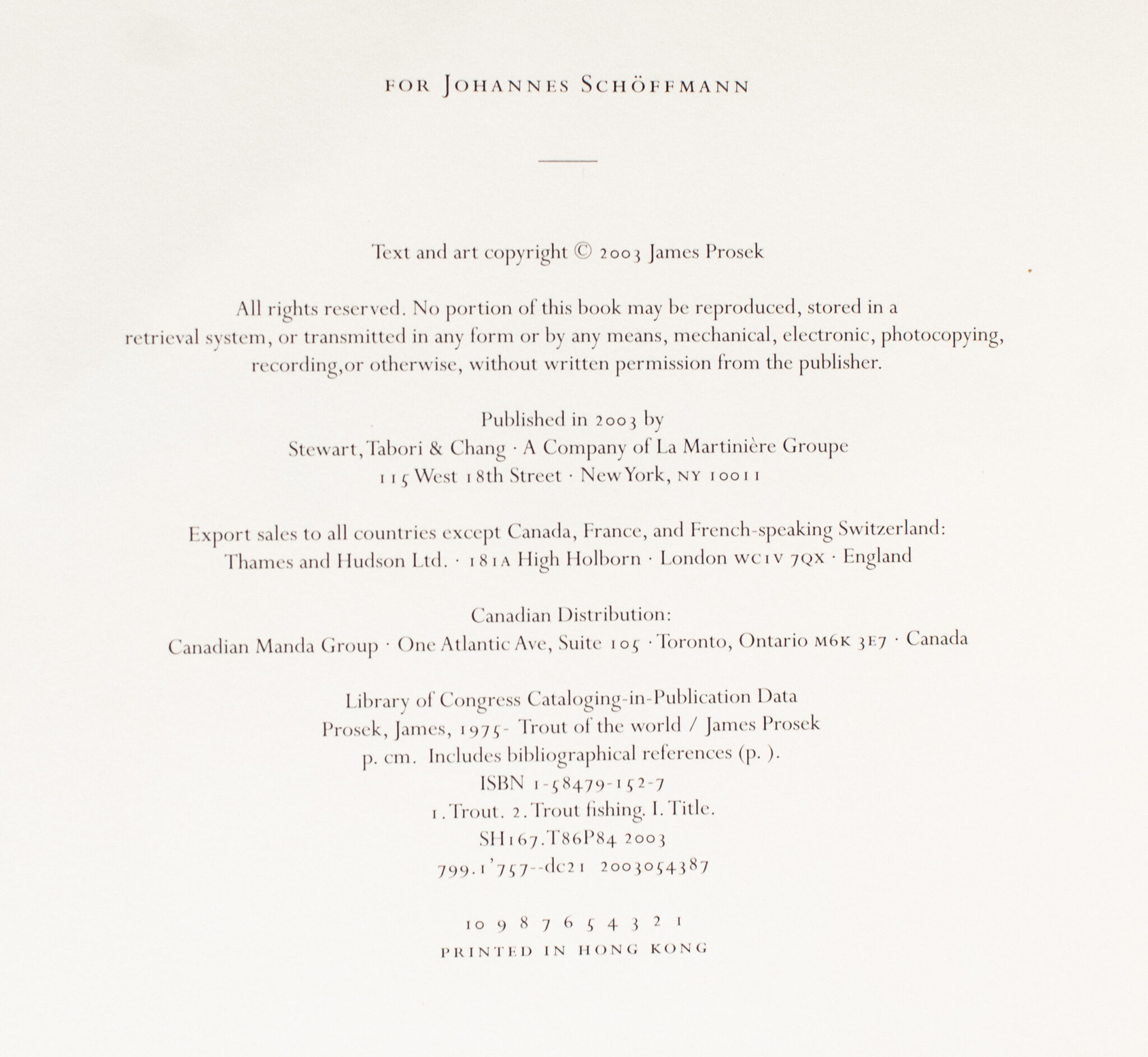 FOR JOHANNES SCHÖFFMANN

Text and art copyright © 2003 James Prosek

All rights reserved. No portion of this book may be reproduced, stored in a retrieval system, or transmitted in any form or by any means, mechanical, electronic, photocopying, recording,or otherwise, without written permission from the publisher.

Published in 2003 by
Stewart, Tabori & Chang · A Company of La Martinière Groupe
115 West 18th Street · New York, NY 10011

Export sales to all countries except Canada, France, and French-speaking Switzerland:
Thames and Hudson Ltd. · 181A High Holborn · London WC1V 7QX · England

Canadian Distribution:
Canadian Manda Group · One Atlantic Ave, Suite 105 · Toronto, Ontario M6K 3E7 · Canada

Library of Congress Cataloging-in-Publication Data
Prosek, James, 1975- Trout of the world / James Prosek
p. cm. Includes bibliographical references (p. ).
ISBN 1-58479-152-7
1. Trout. 2. Trout fishing. I. Title.
SH167.T86P84 2003
799.1'757--dc21 2003054387

10 9 8 7 6 5 4 3 2 1
PRINTED IN HONG KONG